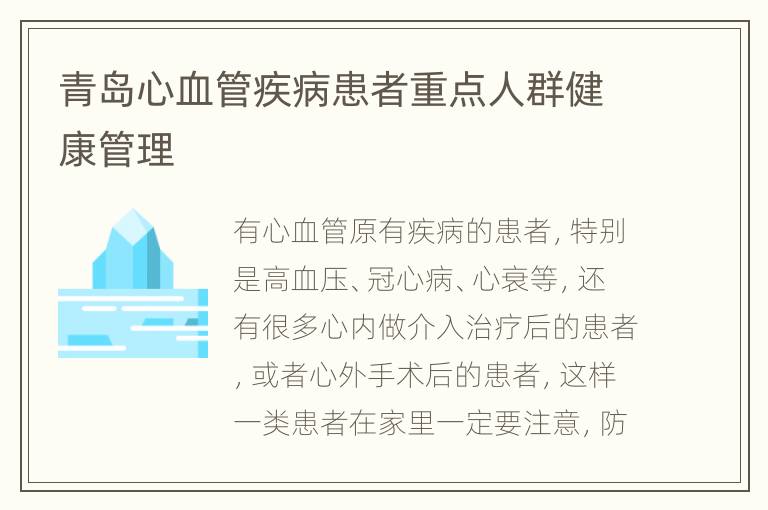 青岛心血管疾病患者重点人群健康管理

有心血管原有疾病的患者, 特别是高血压、冠心病、心衰等, 还有很多心内做介入治疗后的患者, 或者心外手术后的患者, 这样一类患者在家里一定要注意, 防